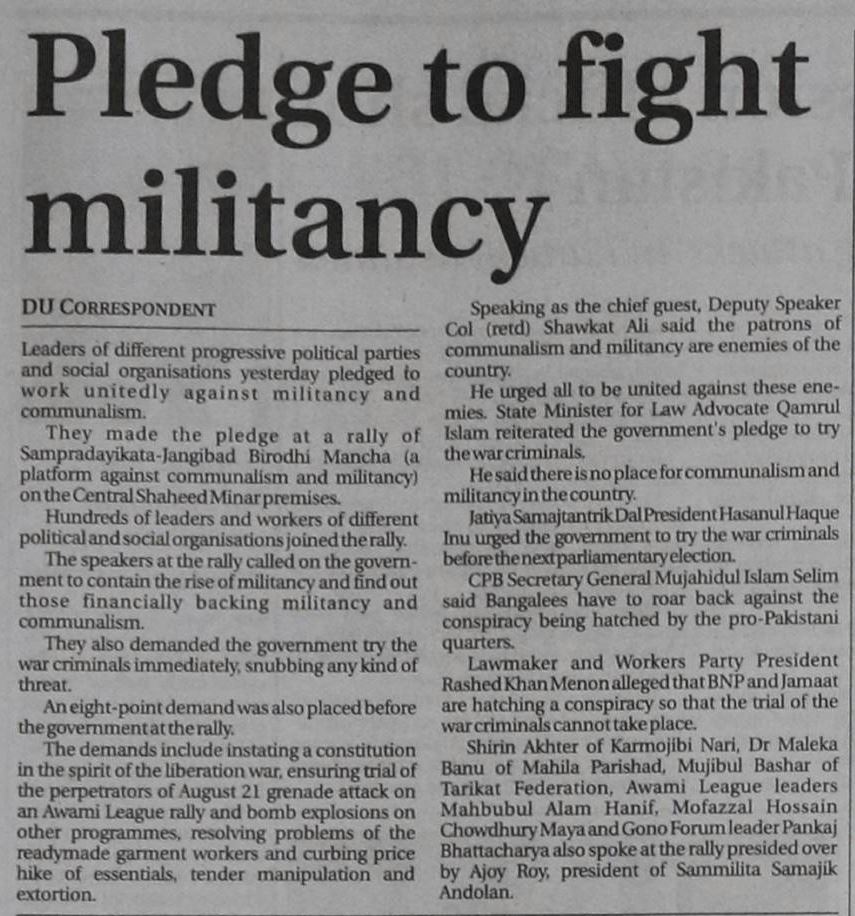 Pledge to fight militancy

DU CORRESPONDENT

Leaders of different progressive political parties and social organisations yesterday pledged to work unitedly against militancy and communalism.

They made the pledge at a rally of Sampradayikata-Jangibad Birodhi Mancha (a platform against communalism and militancy) on the Central Shaheed Minar premises.

Hundreds of leaders and workers of different political and social organisations joined the rally.

The speakers at the rally called on the government to contain the rise of militancy and find out those financially backing militancy and communalism.

They also demanded the government try the war criminals immediately, snubbing any kind of threat.

An eight-point demand was also placed before the government at the rally.

The demands include instating a constitution in the spirit of the liberation war, ensuring trial of the perpetrators of August 21 grenade attack on an Awami League rally and bomb explosions on other programmes, resolving problems of the readymade garment workers and curbing price hike of essentials, tender manipulation and extortion.

Speaking as the chief guest, Deputy Speaker Col (retd) Shawkat Ali said the patrons of communalism and militancy are enemies of the country.

He urged all to be united against these enemies. State Minister for Law Advocate Qamrul Islam reiterated the government's pledge to try the war criminals.

He said there is no place for communalism and militancy in the country.

Jatiya Samajtantrik Dal President Hasanul Haque Inu urged the government to try the war criminals before the next parliamentary election.

CPB Secretary General Mujahidul Islam Selim said Bangalees have to roar back against the conspiracy being hatched by the pro-Pakistani quarters.

Lawmaker and Workers Party President Rashed Khan Menon alleged that BNP and Jamaat are hatching a conspiracy so that the trial of the war criminals cannot take place.

Shirin Akhter of Karmojibi Nari, Dr Maleka Banu of Mahila Parishad, Mujibul Bashar of Tarikat Federation, Awami League leaders Mahbubul Alam Hanif, Mofazzal Hossain Chowdhury Maya and Gono Forum leader Pankaj Bhattacharya also spoke at the rally presided over by Ajoy Roy, president of Sammilita Samajik Andolan.